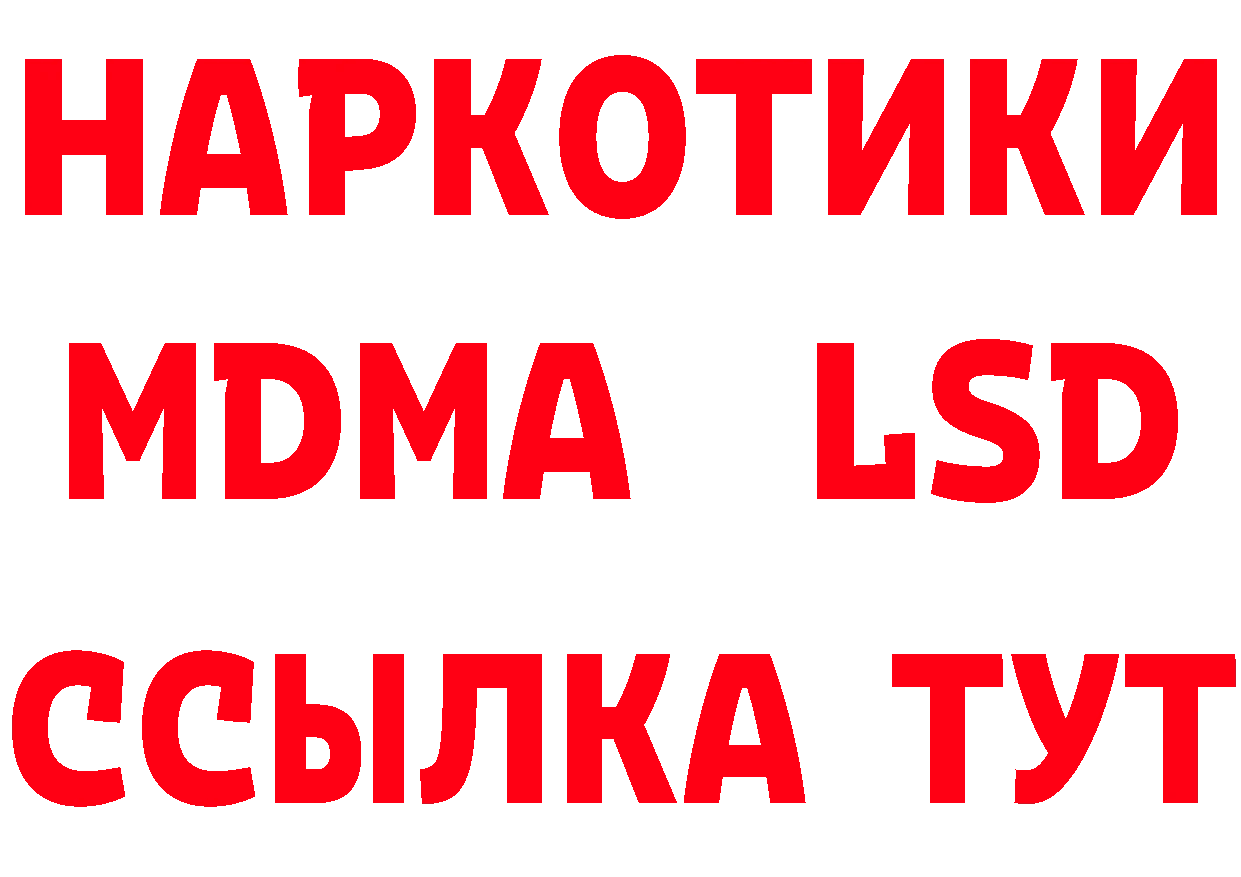 НАРКОТИКИ
MDMA LSD
ССЫЛКА ТУТ